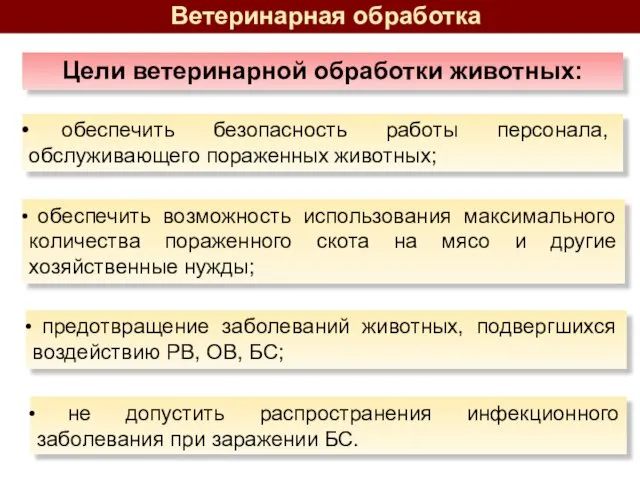 Ветеринарная обработка

Цели ветеринарной обработки животных:

• обеспечить безопасность работы персонала, обслуживающего пораженных животных;

• обеспечить возможность использования максимального количества пораженного скота на мясо и другие хозяйственные нужды;

• предотвращение заболеваний животных, подвергшихся воздействию РВ, ОВ, БС;

• не допустить распространения инфекционного заболевания при заражении БС.